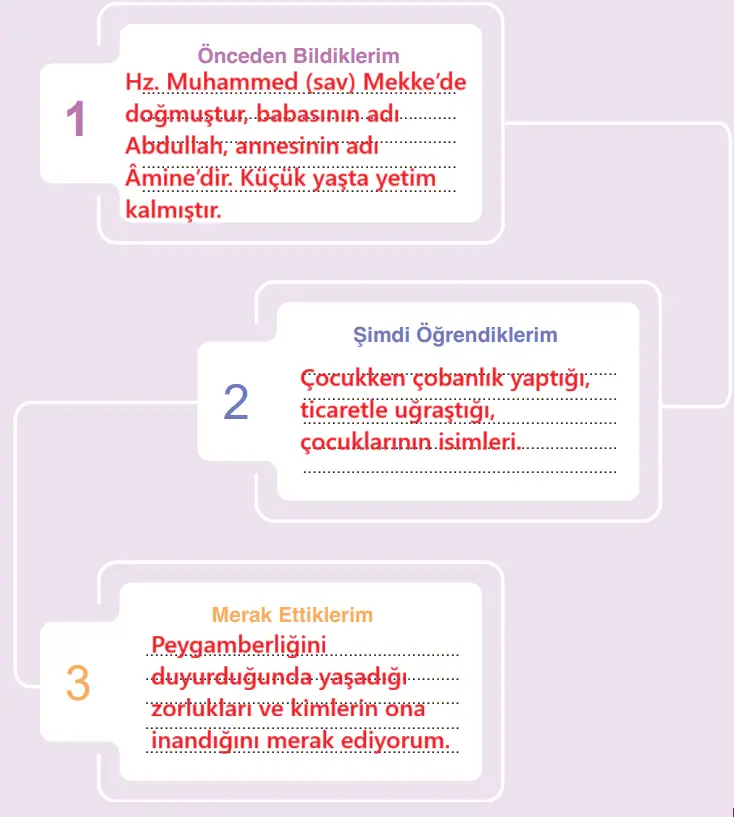 1

Önceden Bildiklerim

Hz. Muhammed (sav) Mekke'de doğmuştur, babasının adı Abdullah, annesinin adı Âmine'dir. Küçük yaşta yetim kalmıştır.

2

Şimdi Öğrendiklerim

Çocukken çobanlık yaptığı, ticaretle uğraştığı, çocuklarının isimleri.

3

Merak Ettiklerim

Peygamberliğini duyurduğunda yaşadığı zorlukları ve kimlerin ona inandığını merak ediyorum.